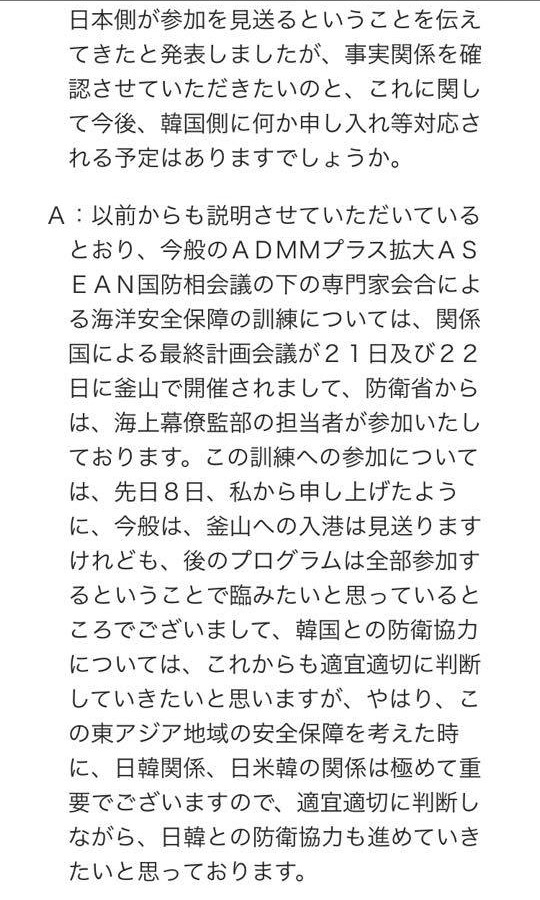 日本側が参加を見送るということを伝えてきたと発表しましたが、事実関係を確認させていただきたいのと、これに関して今後、韓国側に何か申し入れ等対応される予定はありますでしょうか。

A：以前からも説明させていただいているとおり、今般のＡＤＭＭプラス拡大ＡＳＥＡＮ国防相会議の下の専門家会合による海洋安全保障の訓練については、関係国による最終計画会議が２１日及び２２日に釜山で開催されまして、防衛省からは、海上幕僚監部の担当者が参加いたしております。この訓練への参加については、先日８日、私から申し上げたように、今般は、釜山への入港は見送りますけれども、後のプログラムは全部参加するということで臨みたいと思っているところでございまして、韓国との防衛協力については、これからも適宜適切に判断していきたいと思いますが、やはり、この東アジア地域の安全保障を考えた時に、日韓関係、日米韓の関係は極めて重要でございますので、適宜適切に判断しながら、日韓との防衛協力も進めていきたいと思っております。